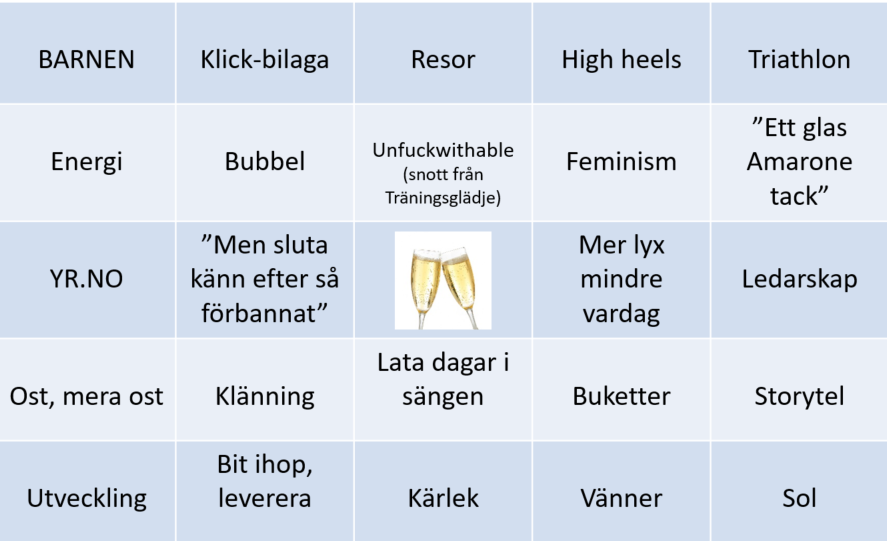 | BARNEN | Klick-bilaga | Resor | High heels | Triathlon |
|---|---|---|---|---|
| Energi | Bubbel | Unfuckwithable (snott från Träningsglädje) | Feminism | ”Ett glas Amarone tack” |
| YR.NO | ”Men sluta känn efter så förbannat” | | Mer lyx mindre vardag | Ledarskap |
| Ost, mera ost | Klänning | Lata dagar i sängen | Buketter | Storytel |
| Utveckling | Bit ihop, leverera | Kärlek | Vänner | Sol |